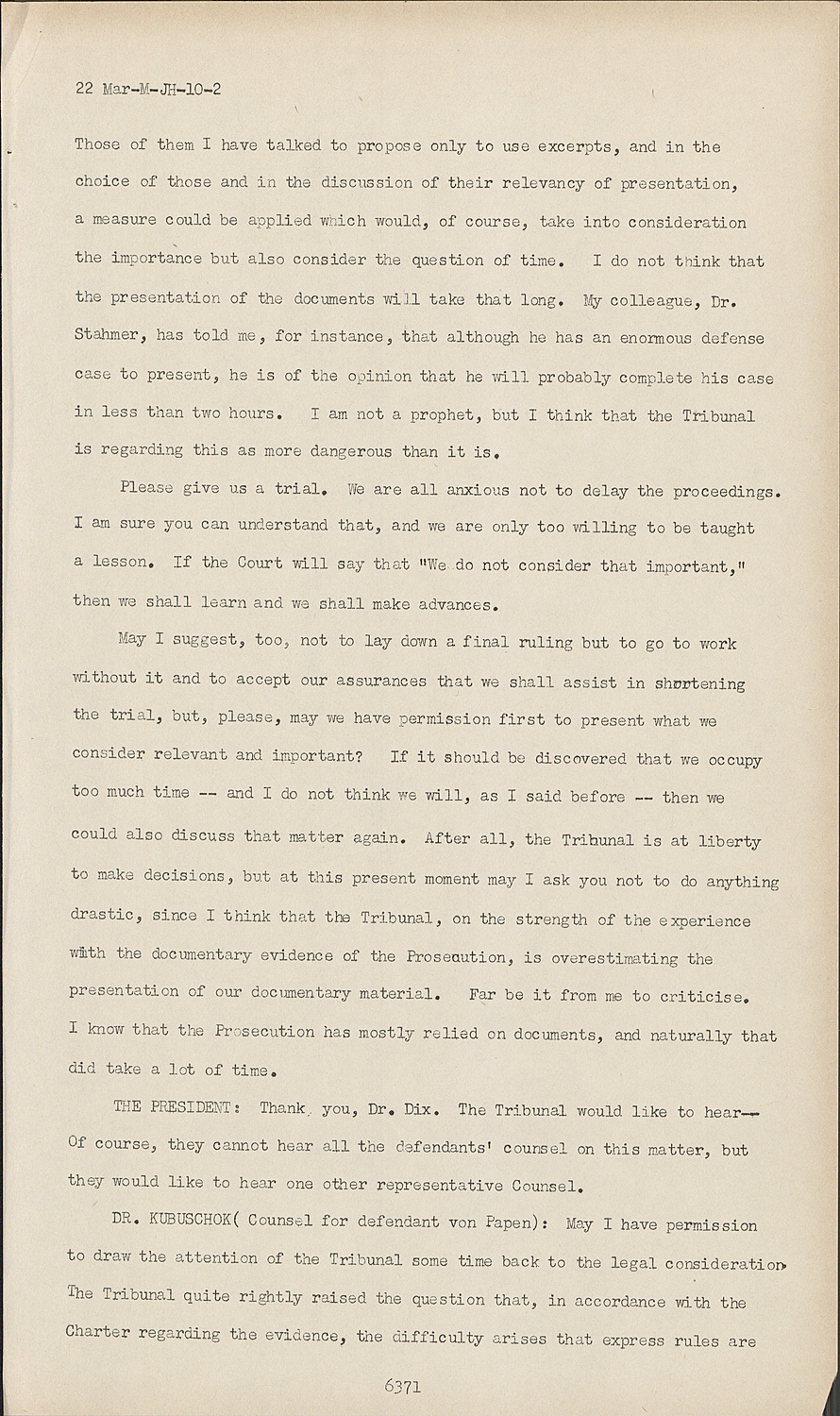 22 Mar-M-JH-10-2

Those of them I have talked to propose only to use excerpts, and in the choice of those and in the discussion of their relevancy of presentation, a measure could be applied which would, of course, take into consideration the importance but also consider the question of time. I do not think that the presentation of the documents will take that long. My colleague, Dr. Stahmer, has told me, for instance, that although he has an enormous defense case to present, he is of the opinion that he will probably complete his case in less than two hours. I am not a prophet, but I think that the Tribunal is regarding this as more dangerous than it is.

Please give us a trial. We are all anxious not to delay the proceedings. I am sure you can understand that, and we are only too willing to be taught a lesson. If the Court will say that "We do not consider that important," then we shall learn and we shall make advances.

May I suggest, too, not to lay down a final ruling but to go to work without it and to accept our assurances that we shall assist in shortening the trial, but, please, may we have permission first to present what we consider relevant and important? If it should be discovered that we occupy too much time -- and I do not think we will, as I said before -- then we could also discuss that matter again. After all, the Tribunal is at liberty to make decisions, but at this present moment may I ask you not to do anything drastic, since I think that the Tribunal, on the strength of the experience with the documentary evidence of the Prosecution, is overestimating the presentation of our documentary material. Far be it from me to criticise. I know that the Prosecution has mostly relied on documents, and naturally that did take a lot of time.

THE PRESIDENT: Thank you, Dr. Dix. The Tribunal would like to hear-- Of course, they cannot hear all the defendants' counsel on this matter, but they would like to hear one other representative Counsel.

DR. KUBUSCHOK( Counsel for defendant von Papen): May I have permission to draw the attention of the Tribunal some time back to the legal consideration. The Tribunal quite rightly raised the question that, in accordance with the Charter regarding the evidence, the difficulty arises that express rules are

6371